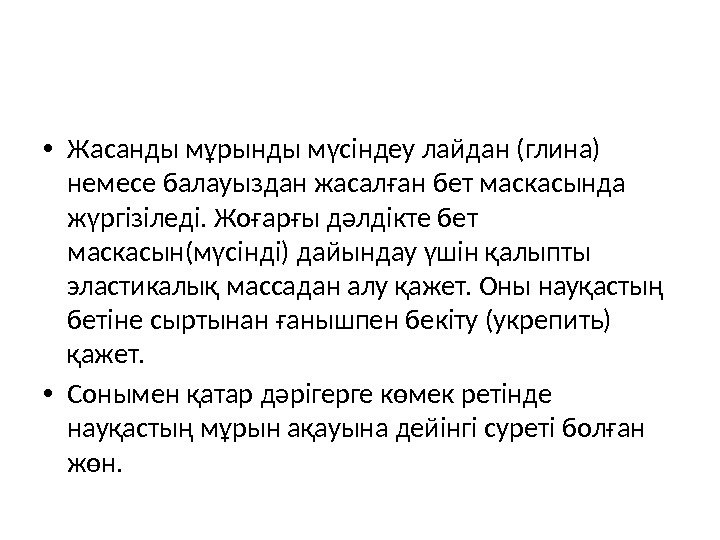 • Жасанды мұрынды мүсіндеу лайдан (глина) немесе балауыздан жасалған бет маскасында жүргізіледі. Жоғарғы дәлдікте бет маскасын(мүсінді) дайындау үшін қалыпты эластикалық массадан алу қажет. Оны науқастың бетіне сыртынан ғанышпен бекіту (укрепить) қажет.

• Сонымен қатар дәрігерге көмек ретінде науқастың мұрын ақауына дейінгі суреті болған жөн.